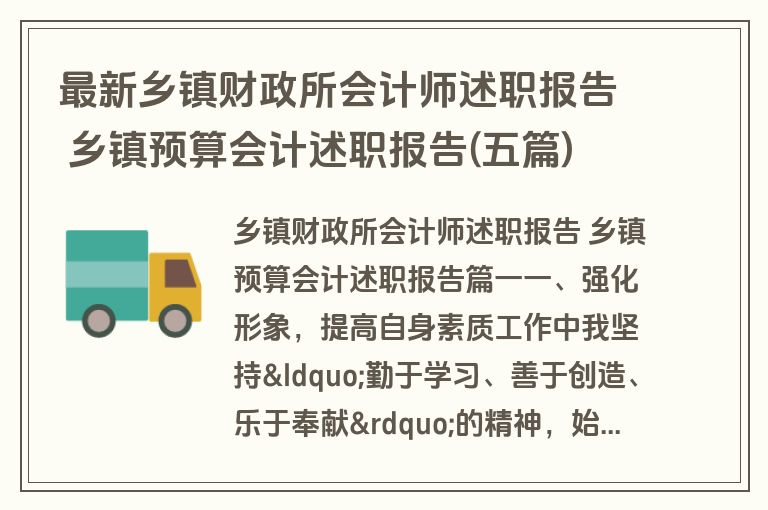 最新乡镇财政所会计师述职报告 乡镇预算会计述职报告(五篇)

乡镇财政所会计师述职报告 乡镇预算会计述职报告篇一一、强化形象，提高自身素质工作中我坚持&ldquo;勤于学习、善于创造、乐于奉献&rdquo;的精神，始...